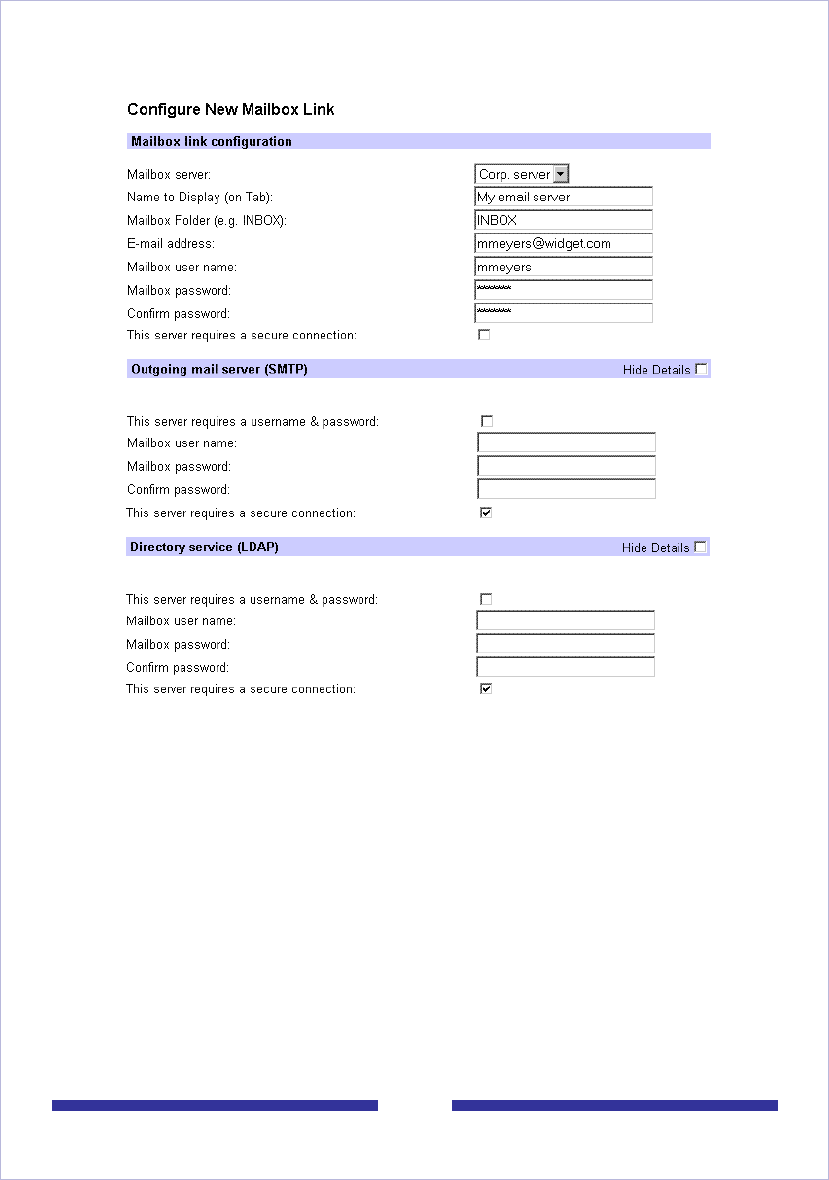 Configure New Mailbox Link

Mailbox link configuration

Mailbox server: Corp. server

Name to Display (on Tab): My email server

Mailbox Folder (e.g. INBOX): INBOX

E-mail address: mmeyers@widget.com

Mailbox user name: mmeyers

Mailbox password: *******

Confirm password: *******

This server requires a secure connection:

Outgoing mail server (SMTP) Hide Details

This server requires a username & password:

Mailbox user name:

Mailbox password:

Confirm password:

This server requires a secure connection:

Directory service (LDAP) Hide Details

This server requires a username & password:

Mailbox user name:

Mailbox password:

Confirm password:

This server requires a secure connection: